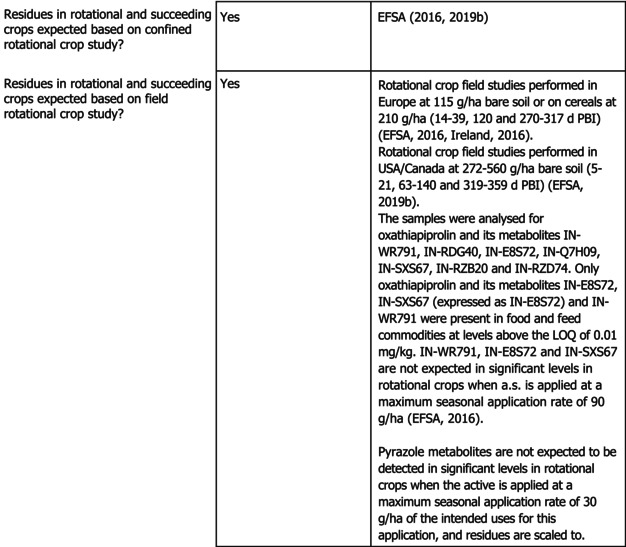 | Residues in rotational and succeeding crops expected based on confined rotational crop study? | Yes | EFSA (2016, 2019b) |
|---|---|---|
| Residues in rotational and succeeding crops expected based on field rotational crop study? | Yes | Rotational crop field studies performed in Europe at 115 g/ha bare soil or on cereals at 210 g/ha (14-39, 120 and 270-317 d PBI) (EFSA, 2016, Ireland, 2016). Rotational crop field studies performed in USA/Canada at 272-560 g/ha bare soil (5-21, 63-140 and 319-359 d PBI) (EFSA, 2019b). The samples were analysed for oxathiapiprolin and its metabolites IN-WR791, IN-RDG40, IN-E8S72, IN-Q7H09, IN-SXS67, IN-RZB20 and IN-RZD74. Only oxathiapiprolin and its metabolites IN-E8S72, IN-SXS67 (expressed as IN-E8S72) and IN-WR791 were present in food and feed commodities at levels above the LOQ of 0.01 mg/kg. IN-WR791, IN-E8S72 and IN-SXS67 are not expected in significant levels in rotational crops when a.s. is applied at a maximum seasonal application rate of 90 g/ha (EFSA, 2016). Pyrazole metabolites are not expected to be detected in significant levels in rotational crops when the active is applied at a maximum seasonal application rate of 30 g/ha of the intended uses for this application, and residues are scaled to. |